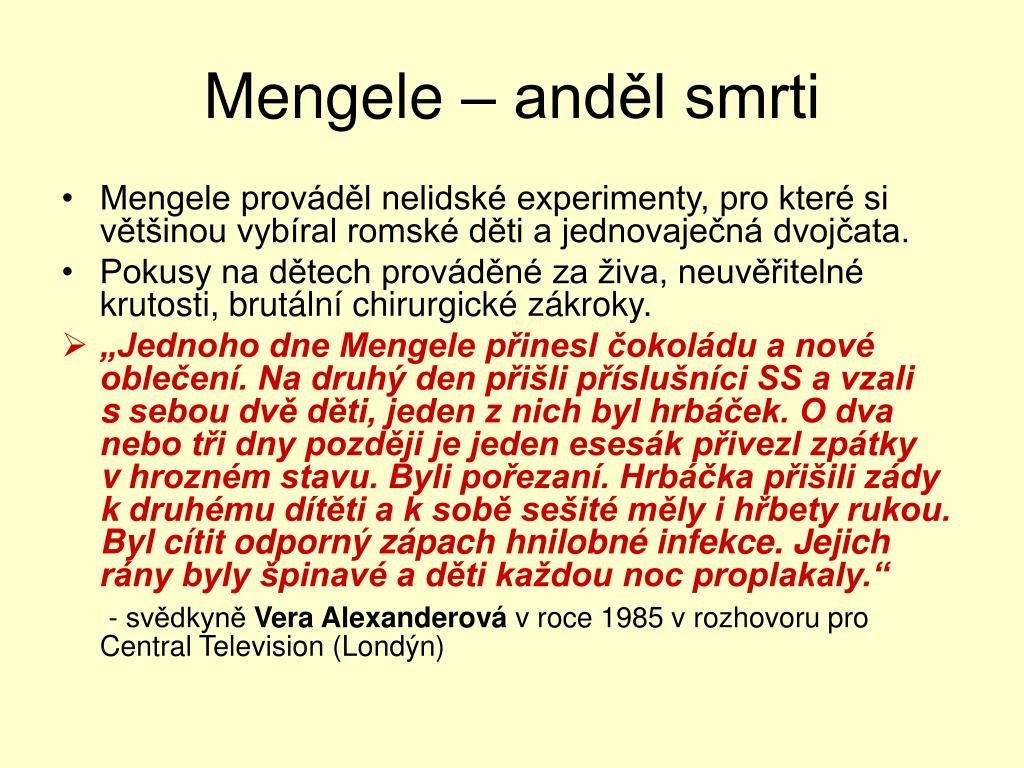 Mengele – anděl smrti

• Mengele prováděl nelidské experimenty, pro které si většinou vybíral romské děti a jednovaječná dvojčata.
• Pokusy na dětech prováděné za živa, neuvěřitelné krutosti, brutální chirurgické zákroky.
➢ „Jednoho dne Mengele přinesl čokoládu a nové oblečení. Na druhý den přišli příslušníci SS a vzali s sebou dvě děti, jeden z nich byl hrbáček. O dva nebo tři dny později je jeden esesák přivezl zpátky v hrozném stavu. Byli pořezaní. Hrbáčka přišili zády k druhému dítěti a k sobě sešité měly i hřbety rukou. Byl cítit odporný zápach hnilobné infekce. Jejich rány byly špinavé a děti každou noc proplakaly.“

- svědkyně Vera Alexanderová v roce 1985 v rozhovoru pro Central Television (Londýn)